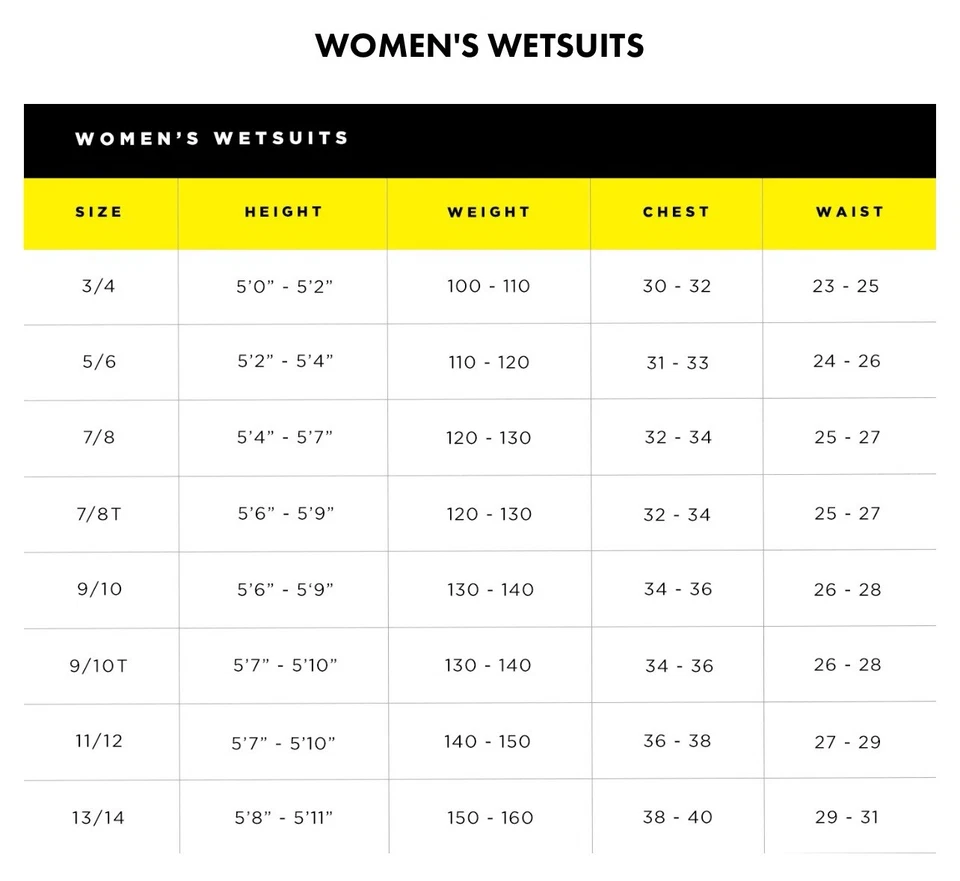 WOMEN'S WETSUITS

WOMEN'S WETSUITS

| SIZE | HEIGHT | WEIGHT | CHEST | WAIST |
|---|---|---|---|---|
| 3/4 | 5'0" - 5'2" | 100 - 110 | 30 - 32 | 23 - 25 |
| 5/6 | 5'2" - 5'4" | 110 - 120 | 31 - 33 | 24 - 26 |
| 7/8 | 5'4" - 5'7" | 120 - 130 | 32 - 34 | 25 - 27 |
| 7/8T | 5'6" - 5'9" | 120 - 130 | 32 - 34 | 25 - 27 |
| 9/10 | 5'6" - 5'9" | 130 - 140 | 34 - 36 | 26 - 28 |
| 9/10T | 5'7" - 5'10" | 130 - 140 | 34 - 36 | 26 - 28 |
| 11/12 | 5'7" - 5'10" | 140 - 150 | 36 - 38 | 27 - 29 |
| 13/14 | 5'8" - 5'11" | 150 - 160 | 38 - 40 | 29 - 31 |